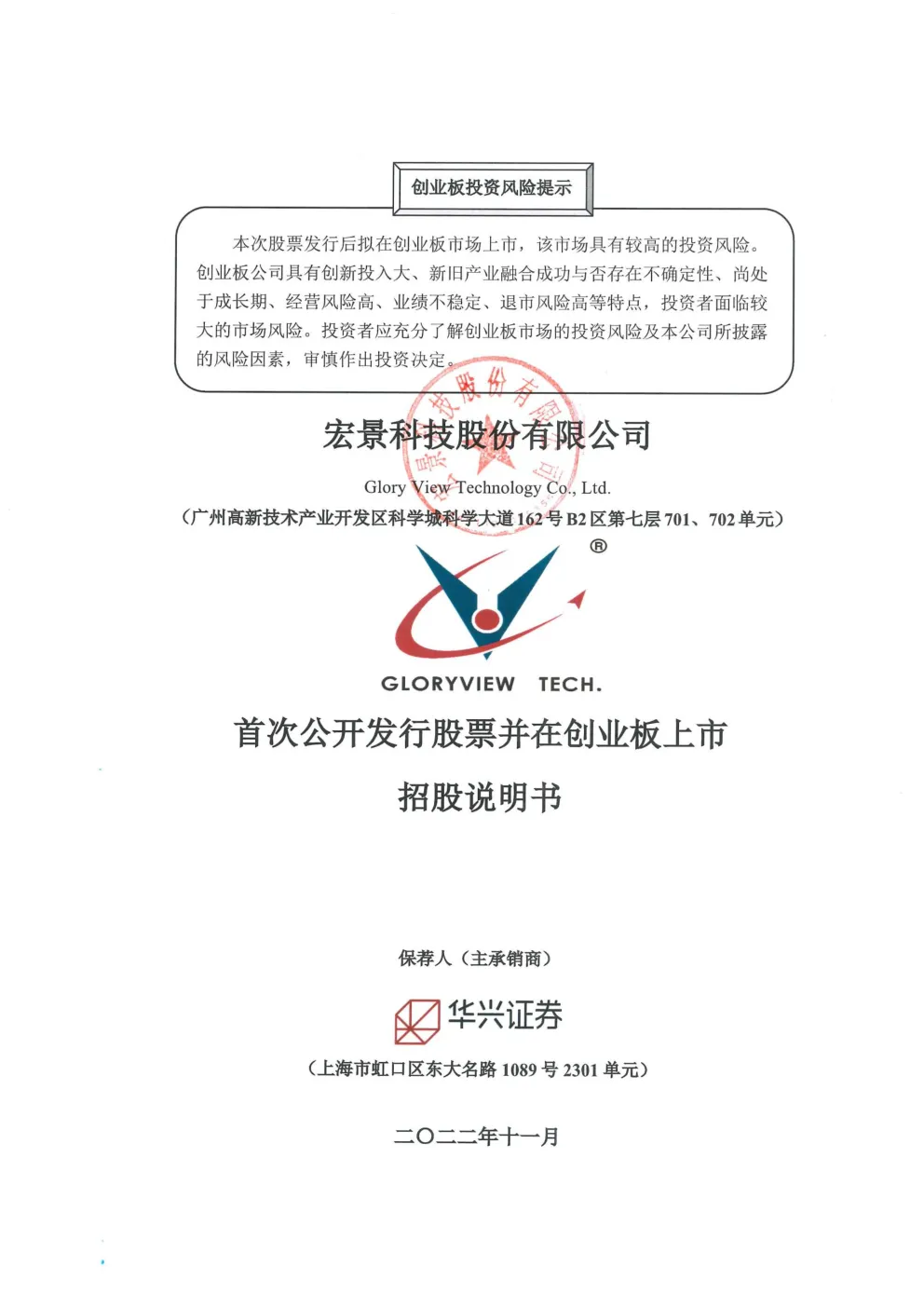 创业板投资风险提示

本次股票发行后拟在创业板市场上市，该市场具有较高的投资风险。创业板公司具有创新投入大、新旧产业融合成功与否存在不确定性、尚处于成长期、经营风险高、业绩不稳定、退市风险高等特点，投资者面临较大的市场风险。投资者应充分了解创业板市场的投资风险及本公司所披露的风险因素，审慎作出投资决定。

宏景科技股份有限公司

Glory View Technology Co., Ltd.

（广州高新技术产业开发区科学城科学大道162号B2区第七层701、702单元）

®

GLORYVIEW TECH.

首次公开发行股票并在创业板上市

招股说明书

保荐人（主承销商）

华兴证券

（上海市虹口区东大名路1089号2301单元）

二〇二二年十一月